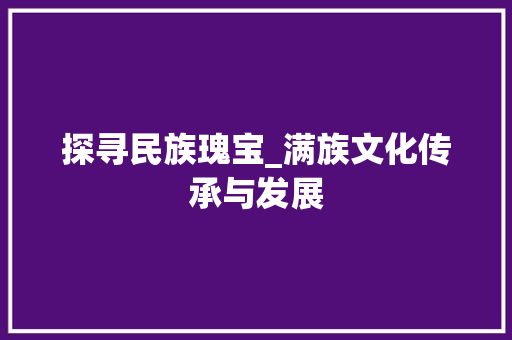 探寻民族瑰宝_满族文化传承与发展